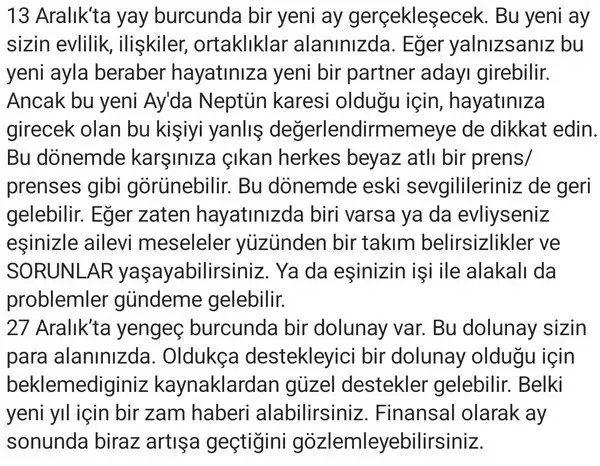 13 Aralık'ta yay burcunda bir yeni ay gerçekleşecek. Bu yeni ay sizin evlilik, ilişkiler, ortaklıklar alanınızda. Eğer yalnızsanız bu yeni ayla beraber hayatınıza yeni bir partner adayı girebilir. Ancak bu yeni Ay'da Neptün karesi olduğu için, hayatınıza girecek olan bu kişiyi yanlış değerlendirmemeye de dikkat edin. Bu dönemde karşınıza çıkan herkes beyaz atlı bir prens/ prenses gibi görünebilir. Bu dönemde eski sevgilileriniz de geri gelebilir. Eğer zaten hayatınızda biri varsa ya da evliyseniz eşinizle ailevi meseleler yüzünden bir takım belirsizlikler ve SORUNLAR yaşayabilirsiniz. Ya da eşinizin işi ile alakalı da problemler gündeme gelebilir.
27 Aralık'ta yengeç burcunda bir dolunay var. Bu dolunay sizin para alanınızda. Oldukça destekleyici bir dolunay olduğu için beklemediginiz kaynaklardan güzel destekler gelebilir. Belki yeni yıl için bir zam haberi alabilirsiniz. Finansal olarak ay sonunda biraz artışa geçtiğini gözlemleyebilirsiniz.